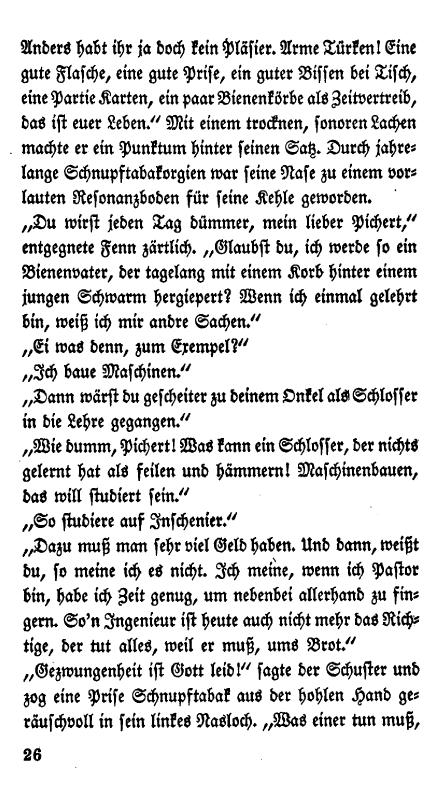 Anders habt ihr ja doch kein Pläsier. Arme Türken! Eine gute Flasche, eine gute Prise, ein guter Bissen bei Tisch, eine Partie Karten, ein paar Bienenkörbe als Zeitvertreib, das ist euer Leben." Mit einem trocknen, sonoren Lachen machte er ein Punktum hinter seinen Satz. Durch jahrelange Schnupftabakorgien war seine Nase zu einem vorlauten Resonanzboden für seine Kehle geworden.
„Du wirst jeden Tag dümmer, mein lieber Pichert," entgegnete Fenn zärtlich. „Glaubst du, ich werde so ein Bienenvater, der tagelang mit einem Korb hinter einem jungen Schwarm hergiepert? Wenn ich einmal gelehrt bin, weiß ich mir andre Sachen."
„Ei was denn, zum Exempel?"
„Ich baue Maschinen."
„Dann wärst du gescheiter zu deinem Onkel als Schlosser in die Lehre gegangen."
„Wie dumm, Pichert! Was kann ein Schlosser, der nichts gelernt hat als feilen und hämmern! Maschinenbauen, das will studiert sein."
„So studiere auf Inschenier."
„Dazu muß man sehr viel Geld haben. Und dann, weißt du, so meine ich es nicht. Ich meine, wenn ich Pastor bin, habe ich Zeit genug, um nebenbei allerhand zu fingern. So'n Ingenieur ist heute auch nicht mehr das Richtige, der tut alles, weil er muß, ums Brot."
„Gezwungenheit ist Gott leid!" sagte der Schuster und zog eine Prise Schnupftabak aus der hohlen Hand geräuschvoll in sein linkes Nasloch. „Was einer tun muß,

26